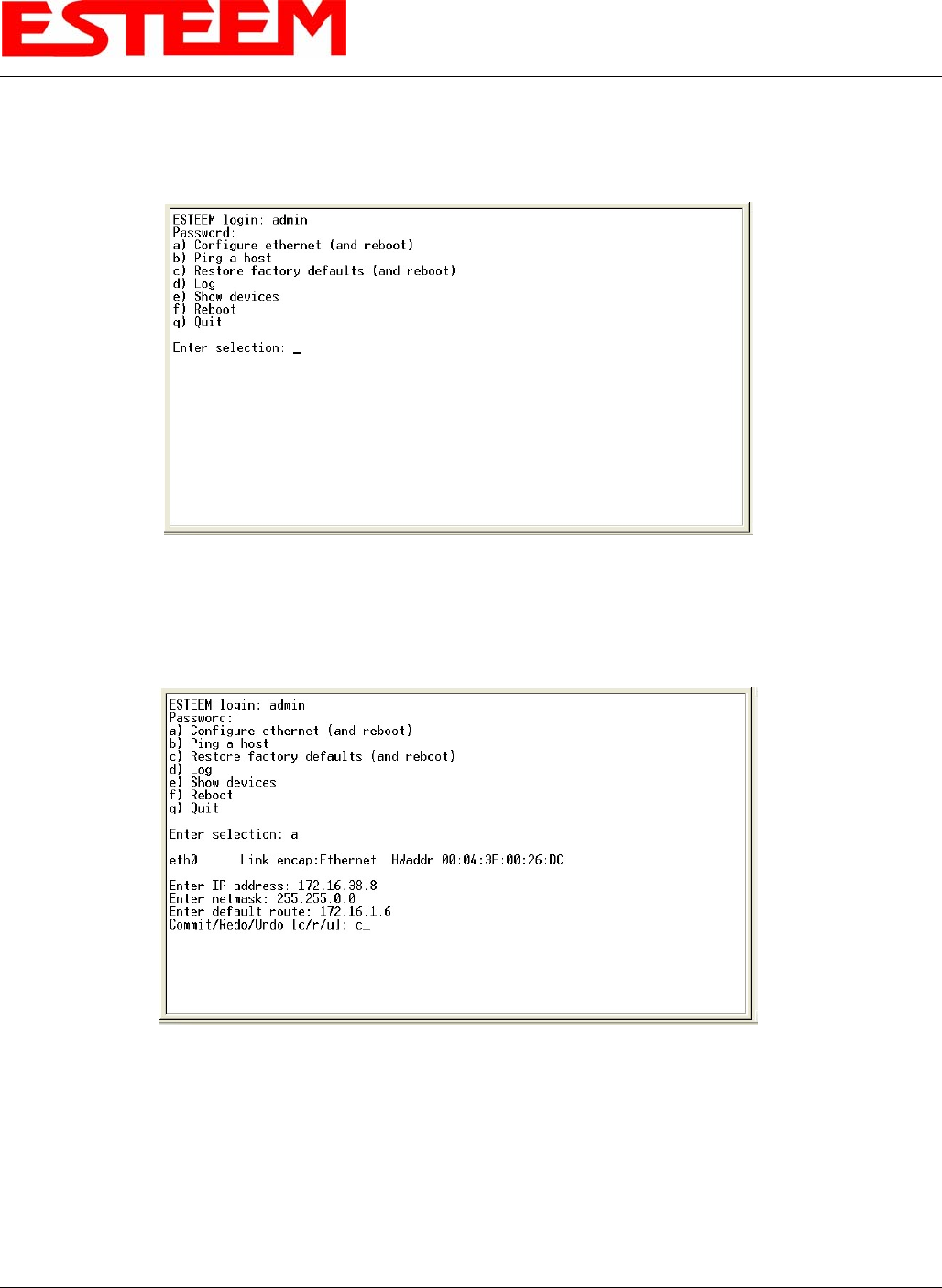 ESTEEM

ESTEEM login: admin
Password:
a) Configure ethernet (and reboot)
b) Ping a host
c) Restore factory defaults (and reboot)
d) Log
e) Show devices
f) Reboot
q) Quit

Enter selection: _

ESTEEM login: admin
Password:
a) Configure ethernet (and reboot)
b) Ping a host
c) Restore factory defaults (and reboot)
d) Log
e) Show devices
f) Reboot
q) Quit

Enter selection: a

eth0 Link encap:Ethernet HWaddr 00:04:3F:00:26:DC

Enter IP address: 172.16.38.8
Enter netmask: 255.255.0.0
Enter default route: 172.16.1.6
Commit/Redo/Undo [c/r/u]: c_